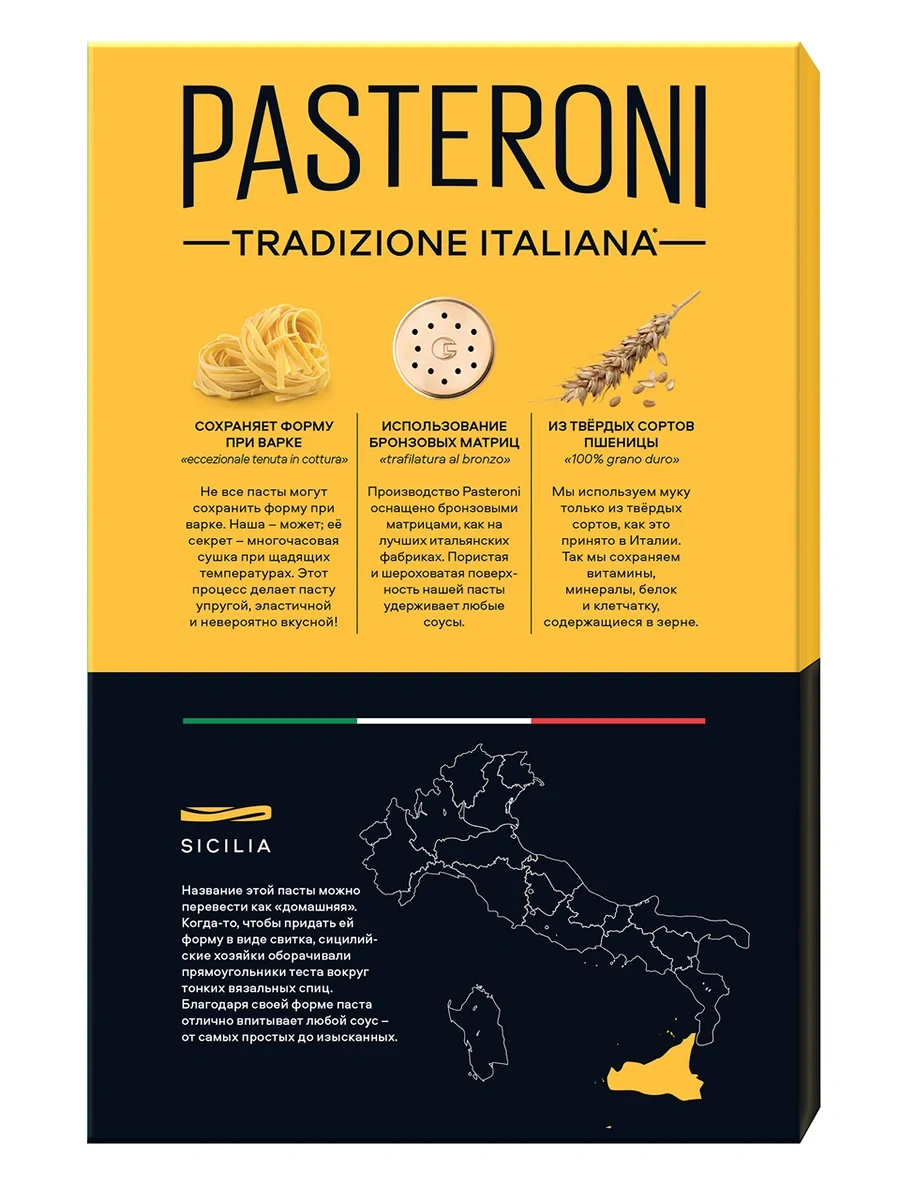 PASTERONI

TRADIZIONE ITALIANA*

СОХРАНЯЕТ ФОРМУ ПРИ ВАРКЕ
«eccezionale tenuta in cottura»

Не все пасты могут сохранить форму при варке. Наша – может; её секрет – многочасовая сушка при щадящих температурах. Этот процесс делает пасту упругой, эластичной и невероятно вкусной!

ИСПОЛЬЗОВАНИЕ БРОНЗОВЫХ МАТРИЦ
«trafilatura al bronzo»

Производство Pasteroni оснащено бронзовыми матрицами, как на лучших итальянских фабриках. Пористая и шероховатая поверхность нашей пасты удерживает любые соусы.

ИЗ ТВЁРДЫХ СОРТОВ ПШЕНИЦЫ
«100% grano duro»

Мы используем муку только из твёрдых сортов, как это принято в Италии. Так мы сохраняем витамины, минералы, белок и клетчатку, содержащиеся в зерне.

SICILIA

Название этой пасты можно перевести как «домашняя». Когда-то, чтобы придать ей форму в виде свитка, сицилийские хозяйки оборачивали прямоугольники теста вокруг тонких вязальных спиц. Благодаря своей форме паста отлично впитывает любой соус – от самых простых до изысканных.